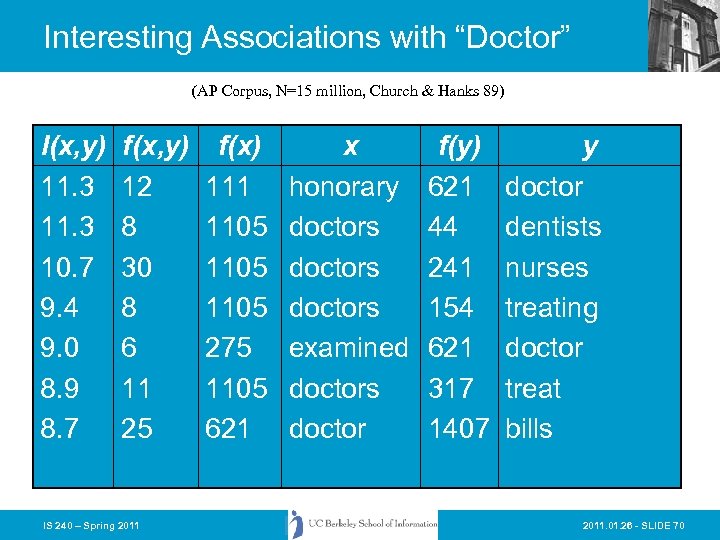 Interesting Associations with “Doctor”

(AP Corpus, N=15 million, Church & Hanks 89)

| I(x,y) | f(x,y) | f(x) | x | f(y) | y |
|---|---|---|---|---|---|
| 11.3 | 12 | 111 | honorary | 621 | doctor |
| 11.3 | 8 | 1105 | doctors | 44 | dentists |
| 10.7 | 30 | 1105 | doctors | 241 | nurses |
| 9.4 | 8 | 1105 | doctors | 154 | treating |
| 9.0 | 6 | 275 | examined | 621 | doctor |
| 8.9 | 11 | 1105 | doctors | 317 | treat |
| 8.7 | 25 | 621 | doctor | 1407 | bills |

IS 240 – Spring 2011

UC Berkeley School of Information

2011.01.26 - SLIDE 70